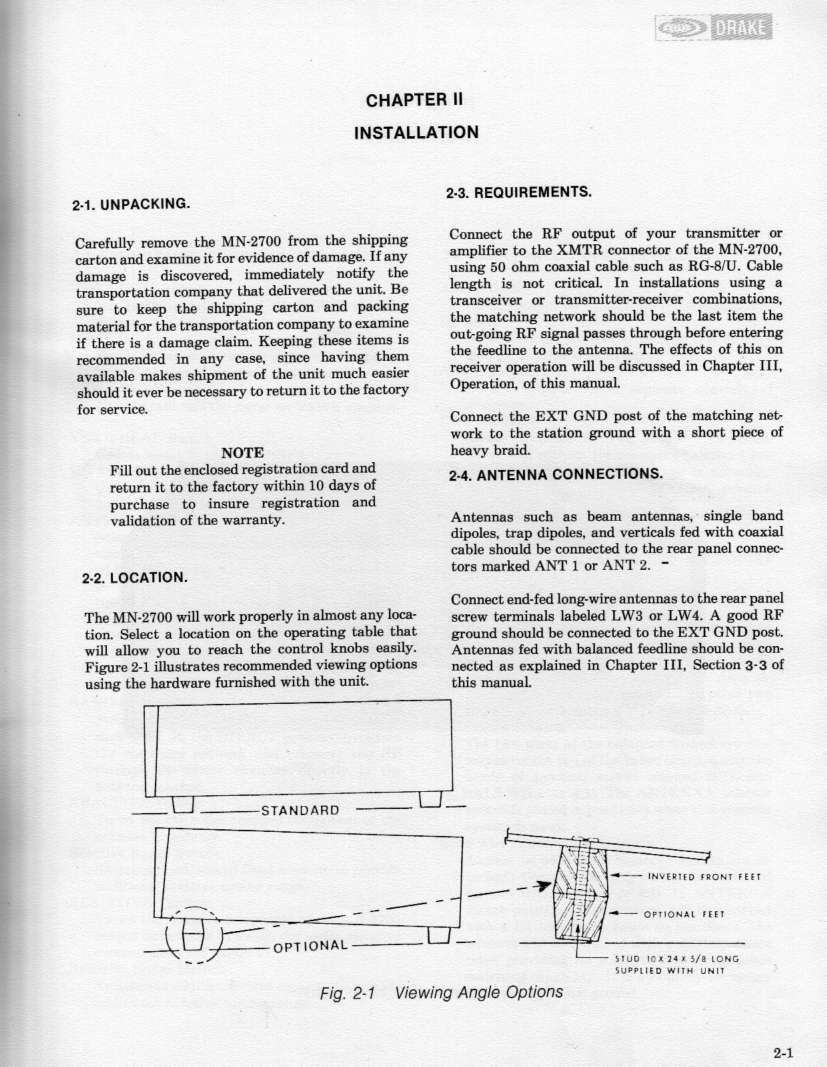 DRAKE

CHAPTER II

INSTALLATION

2-1. UNPACKING.

Carefully remove the MN-2700 from the shipping carton and examine it for evidence of damage. If any damage is discovered, immediately notify the transportation company that delivered the unit. Be sure to keep the shipping carton and packing material for the transportation company to examine if there is a damage claim. Keeping these items is recommended in any case, since having them available makes shipment of the unit much easier should it ever be necessary to return it to the factory for service.

NOTE

Fill out the enclosed registration card and return it to the factory within 10 days of purchase to insure registration and validation of the warranty.

2-2. LOCATION.

The MN-2700 will work properly in almost any location. Select a location on the operating table that will allow you to reach the control knobs easily. Figure 2-1 illustrates recommended viewing options using the hardware furnished with the unit.

2-3. REQUIREMENTS.

Connect the RF output of your transmitter or amplifier to the XMTR connector of the MN-2700, using 50 ohm coaxial cable such as RG-8/U. Cable length is not critical. In installations using a transceiver or transmitter-receiver combinations, the matching network should be the last item the out-going RF signal passes through before entering the feedline to the antenna. The effects of this on receiver operation will be discussed in Chapter III, Operation, of this manual.

Connect the EXT GND post of the matching network to the station ground with a short piece of heavy braid.

2-4. ANTENNA CONNECTIONS.

Antennas such as beam antennas, single band dipoles, trap dipoles, and verticals fed with coaxial cable should be connected to the rear panel connectors marked ANT 1 or ANT 2.

Connect end-fed long-wire antennas to the rear panel screw terminals labeled LW3 or LW4. A good RF ground should be connected to the EXT GND post. Antennas fed with balanced feedline should be connected as explained in Chapter III, Section 3-3 of this manual.

STANDARD

OPTIONAL

INVERTED FRONT FEET

OPTIONAL FEET

STUD 10 X 24 X 5/8 LONG SUPPLIED WITH UNIT

Fig. 2-1 Viewing Angle Options

2-1